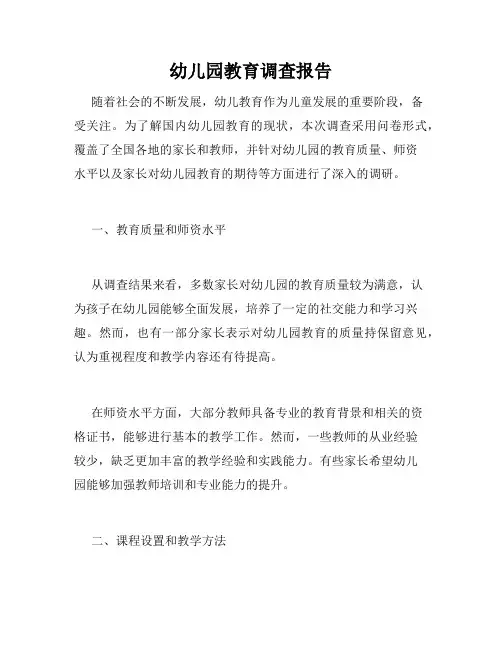 幼儿园教育调查报告

随着社会的不断发展，幼儿教育作为儿童发展的重要阶段，备受关注。为了解国内幼儿园教育的现状，本次调查采用问卷形式，覆盖了全国各地的家长和教师，并针对幼儿园的教育质量、师资水平以及家长对幼儿园教育的期待等方面进行了深入的调研。

一、教育质量和师资水平

从调查结果来看，多数家长对幼儿园的教育质量较为满意，认为孩子在幼儿园能够全面发展，培养了一定的社交能力和学习兴趣。然而，也有一部分家长表示对幼儿园教育的质量持保留意见，认为重视程度和教学内容还有待提高。

在师资水平方面，大部分教师具备专业的教育背景和相关的资格证书，能够进行基本的教学工作。然而，一些教师的从业经验较少，缺乏更加丰富的教学经验和实践能力。有些家长希望幼儿园能够加强教师培训和专业能力的提升。

二、课程设置和教学方法